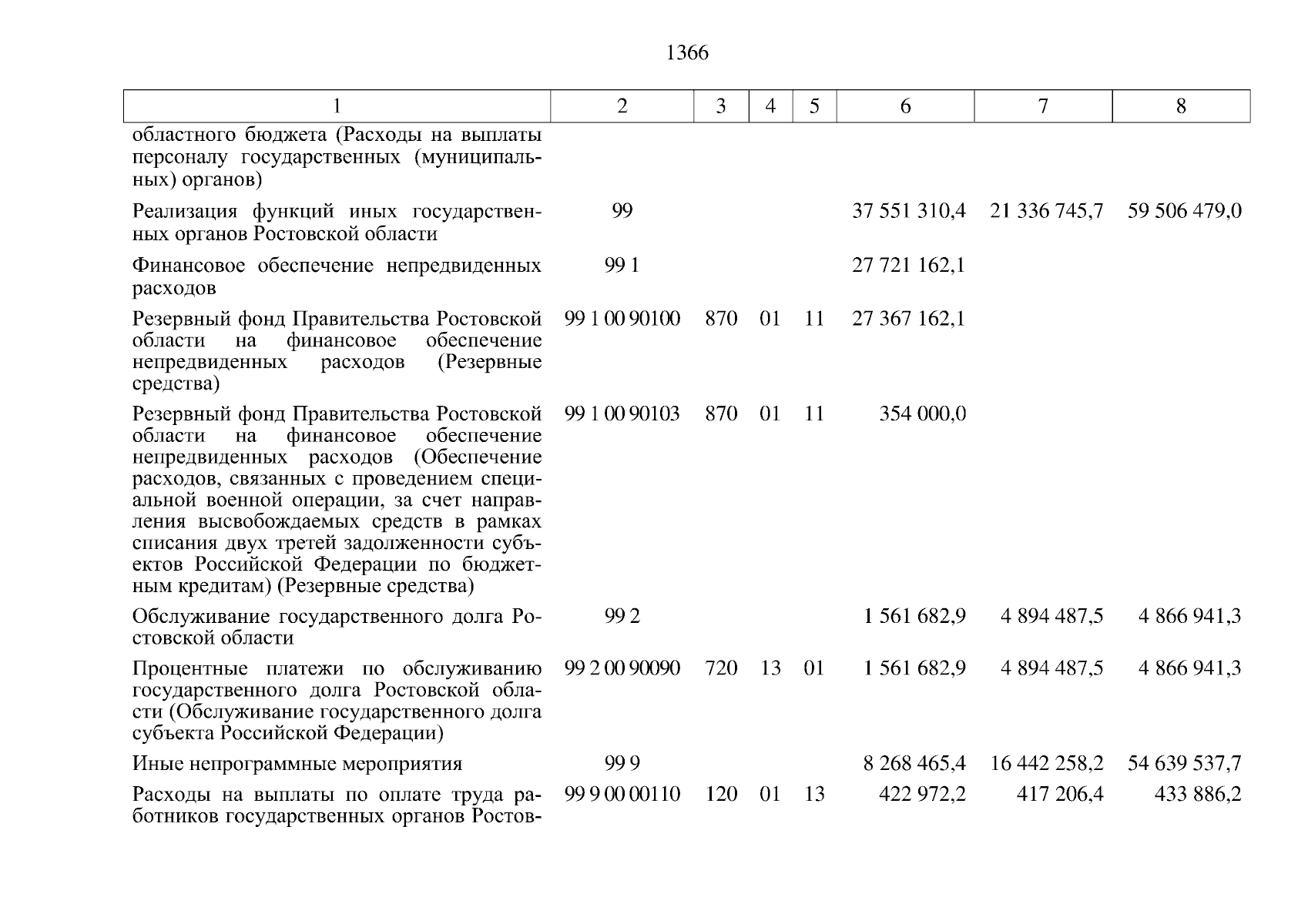 1366

| 1 | 2 | 3 | 4 | 5 | 6 | 7 | 8 |
|---|---|---|---|---|---|---|---|
| областного бюджета (Расходы на выплаты персоналу государственных (муниципальных) органов) | | | | | | | |
| Реализация функций иных государственных органов Ростовской области | 99 | | | | 37 551 310,4 | 21 336 745,7 | 59 506 479,0 |
| Финансовое обеспечение непредвиденных расходов | 99 1 | | | | 27 721 162,1 | | |
| Резервный фонд Правительства Ростовской области на финансовое обеспечение непредвиденных расходов (Резервные средства) | 99 1 00 90100 | 870 | 01 | 11 | 27 367 162,1 | | |
| Резервный фонд Правительства Ростовской области на финансовое обеспечение непредвиденных расходов (Обеспечение расходов, связанных с проведением специальной военной операции, за счет направления высвобождаемых средств в рамках списания двух третей задолженности субъектов Российской Федерации по бюджетным кредитам) (Резервные средства) | 99 1 00 90103 | 870 | 01 | 11 | 354 000,0 | | |
| Обслуживание государственного долга Ростовской области | 99 2 | | | | 1 561 682,9 | 4 894 487,5 | 4 866 941,3 |
| Процентные платежи по обслуживанию государственного долга Ростовской области (Обслуживание государственного долга субъекта Российской Федерации) | 99 2 00 90090 | 720 | 13 | 01 | 1 561 682,9 | 4 894 487,5 | 4 866 941,3 |
| Иные непрограммные мероприятия | 99 9 | | | | 8 268 465,4 | 16 442 258,2 | 54 639 537,7 |
| Расходы на выплаты по оплате труда работников государственных органов Ростов- | 99 9 00 00110 | 120 | 01 | 13 | 422 972,2 | 417 206,4 | 433 886,2 |